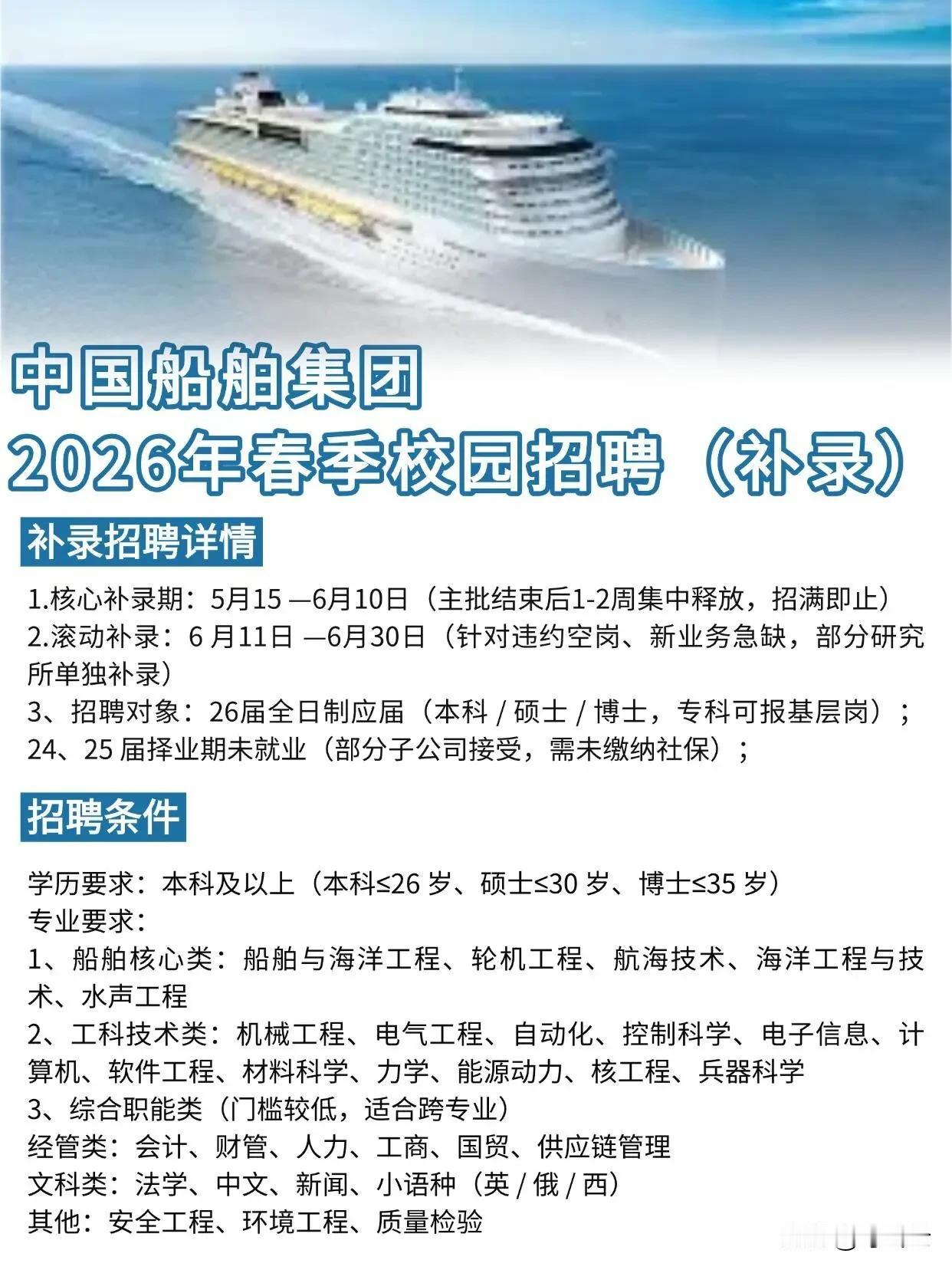 中国船舶集团
2026年春季校园招聘（补录）

补录招聘详情

1.核心补录期：5月15 —6月10日（主批结束后1-2周集中释放，招满即止）
2.滚动补录：6 月11日 —6月30日（针对违约空岗、新业务急缺，部分研究所单独补录）
3、招聘对象：26届全日制应届（本科 / 硕士 / 博士，专科可报基层岗）；
24、25 届择业期未就业（部分子公司接受，需未缴纳社保）；

招聘条件

学历要求：本科及以上（本科≤26 岁、硕士≤30 岁、博士≤35 岁）
专业要求：
1、船舶核心类：船舶与海洋工程、轮机工程、航海技术、海洋工程与技术、水声工程
2、工科技术类：机械工程、电气工程、自动化、控制科学、电子信息、计算机、软件工程、材料科学、力学、能源动力、核工程、兵器科学
3、综合职能类（门槛较低，适合跨专业）
经管类：会计、财管、人力、工商、国贸、供应链管理
文科类：法学、中文、新闻、小语种（英 / 俄 / 西）
其他：安全工程、环境工程、质量检验